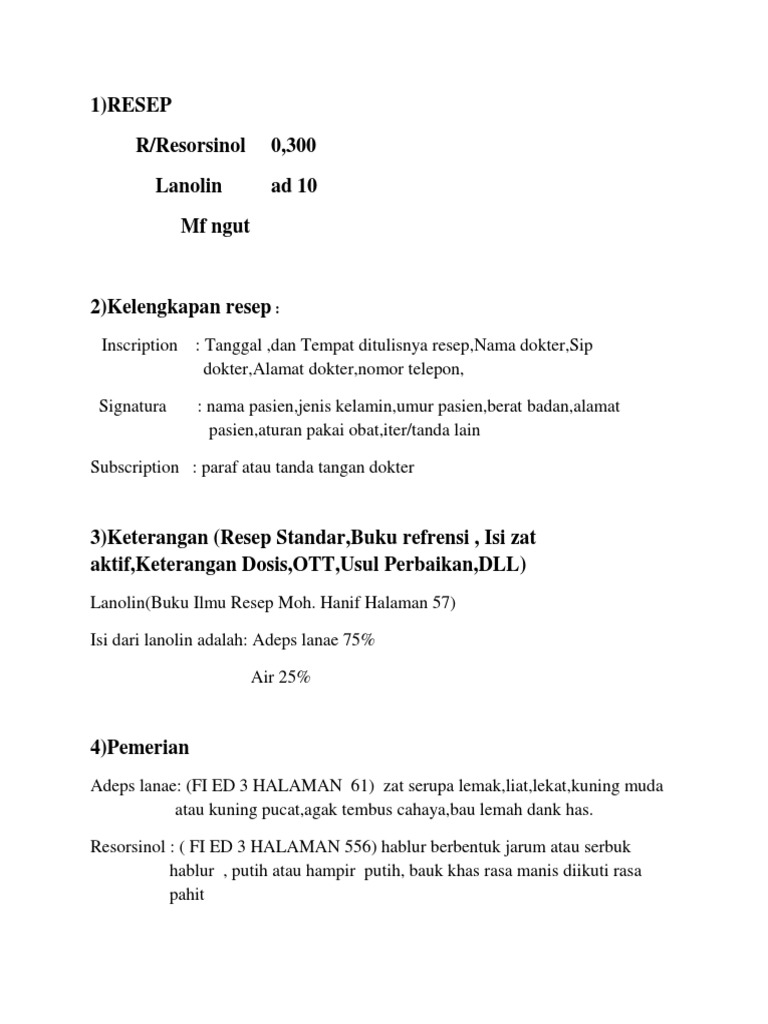 1)RESEP

R/Resorsinol 0,300

Lanolin ad 10

Mf ngut

2)Kelengkapan resep :

Inscription : Tanggal ,dan Tempat ditulisnya resep,Nama dokter,Sip dokter,Alamat dokter,nomor telepon,

Signatura : nama pasien,jenis kelamin,umur pasien,berat badan,alamat pasien,aturan pakai obat,iter/tanda lain

Subscription : paraf atau tanda tangan dokter

3)Keterangan (Resep Standar,Buku refrensi , Isi zat aktif,Keterangan Dosis,OTT,Usul Perbaikan,DLL)

Lanolin(Buku Ilmu Resep Moh. Hanif Halaman 57)

Isi dari lanolin adalah: Adeps lanae 75%

Air 25%

4)Pemerian

Adeps lanae: (FI ED 3 HALAMAN 61) zat serupa lemak,liat,lekat,kuning muda atau kuning pucat,agak tembus cahaya,bau lemah dank has.

Resorsinol : ( FI ED 3 HALAMAN 556) hablur berbentuk jarum atau serbuk hablur , putih atau hampir putih, bauk khas rasa manis diikuti rasa pahit